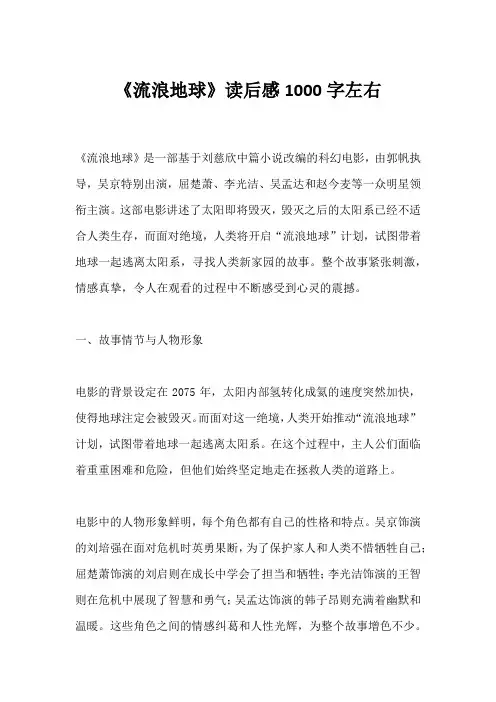 《流浪地球》读后感 1000 字左右

《流浪地球》是一部基于刘慈欣中篇小说改编的科幻电影，由郭帆执导，吴京特别出演，屈楚萧、李光洁、吴孟达和赵今麦等一众明星领衔主演。这部电影讲述了太阳即将毁灭，毁灭之后的太阳系已经不适合人类生存，而面对绝境，人类将开启“流浪地球”计划，试图带着地球一起逃离太阳系，寻找人类新家园的故事。整个故事紧张刺激，情感真挚，令人在观看的过程中不断感受到心灵的震撼。

一、故事情节与人物形象

电影的背景设定在 2075 年，太阳内部氢转化成氦的速度突然加快，使得地球注定会被毁灭。而面对这一绝境，人类开始推动“流浪地球”计划，试图带着地球一起逃离太阳系。在这个过程中，主人公们面临着重重困难和危险，但他们始终坚定地走在拯救人类的道路上。

电影中的人物形象鲜明，每个角色都有自己的性格和特点。吴京饰演的刘培强在面对危机时英勇果断，为了保护家人和人类不惜牺牲自己；屈楚萧饰演的刘启则在成长中学会了担当和牺牲；李光洁饰演的王智则在危机中展现了智慧和勇气；吴孟达饰演的韩子昂则充满着幽默和温暖。这些角色之间的情感纠葛和人性光辉，为整个故事增色不少。